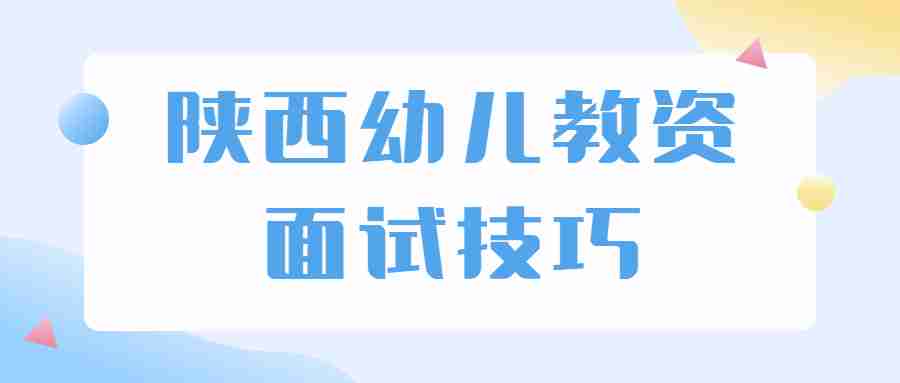 陕西幼儿教资
面试技巧